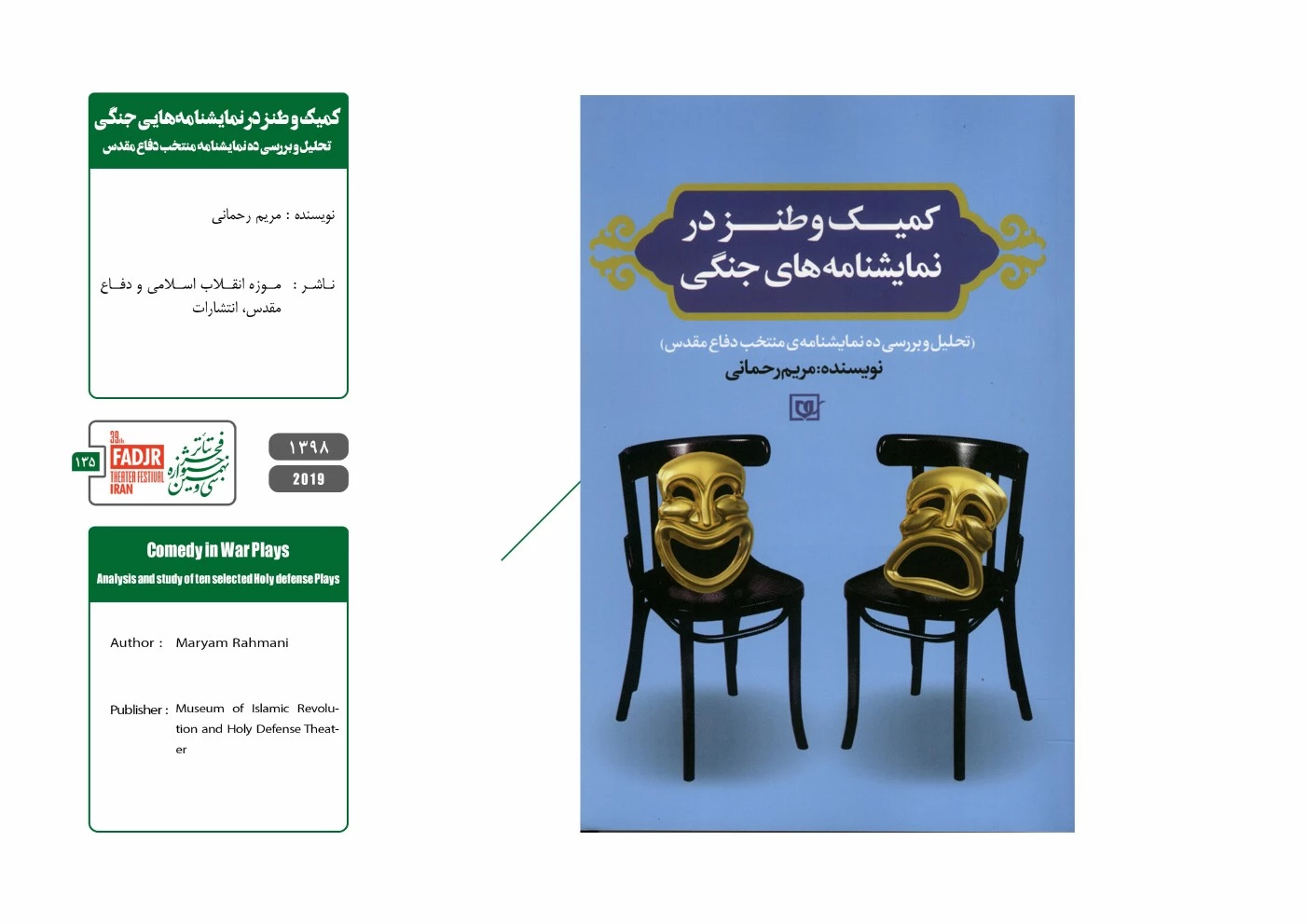 کمیک و طنز در نمایشنامه‌هایی جنگی
تحلیل و بررسی ده نمایشنامه منتخب دفاع مقدس

نویسنده : مریم رحمانی

ناشر : موزه انقلاب اسلامی و دفاع مقدس، انتشارات

۱۳۵

39th FADJR THEATER FESTIVAL IRAN

سی و نهمین جشنواره تئاتر فجر

۱۳۹۸
2019

Comedy in War Plays
Analysis and study of ten selected Holy defense Plays

Author : Maryam Rahmani

Publisher : Museum of Islamic Revolution and Holy Defense Theater

کمیک و طنز در نمایشنامه‌های جنگی
(تحلیل و بررسی ده نمایشنامه‌ی منتخب دفاع مقدس)
نویسنده: مریم رحمانی